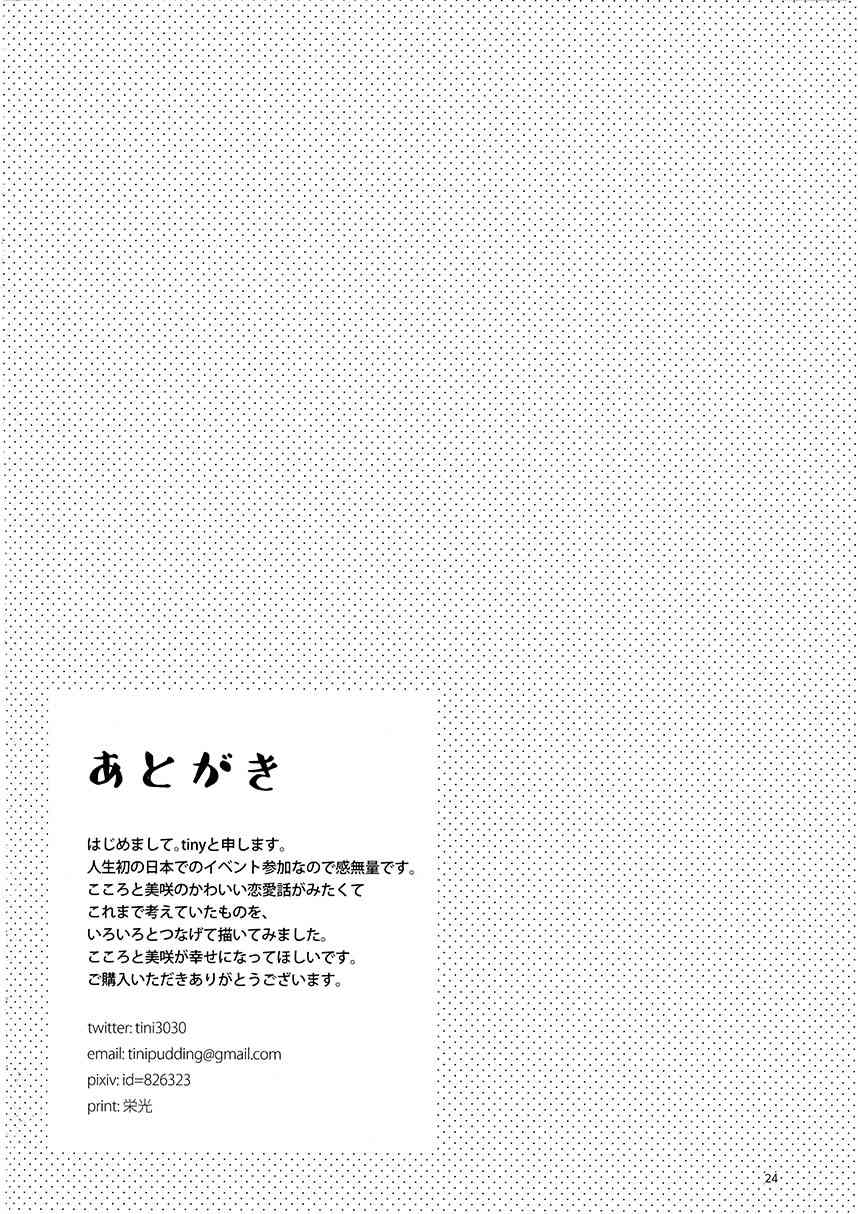 あとがき

はじめまして。tinyと申します。
人生初の日本でのイベント参加なので感無量です。
こころと美咲のかわいい恋愛話がみたくて
これまで考えていたものを、
いろいろとつなげて描いてみました。
こころと美咲が幸せになってほしいです。
ご購入いただきありがとうございます。

twitter: tini3030
email: tinipudding@gmail.com
pixiv: id=826323
print: 栄光

24